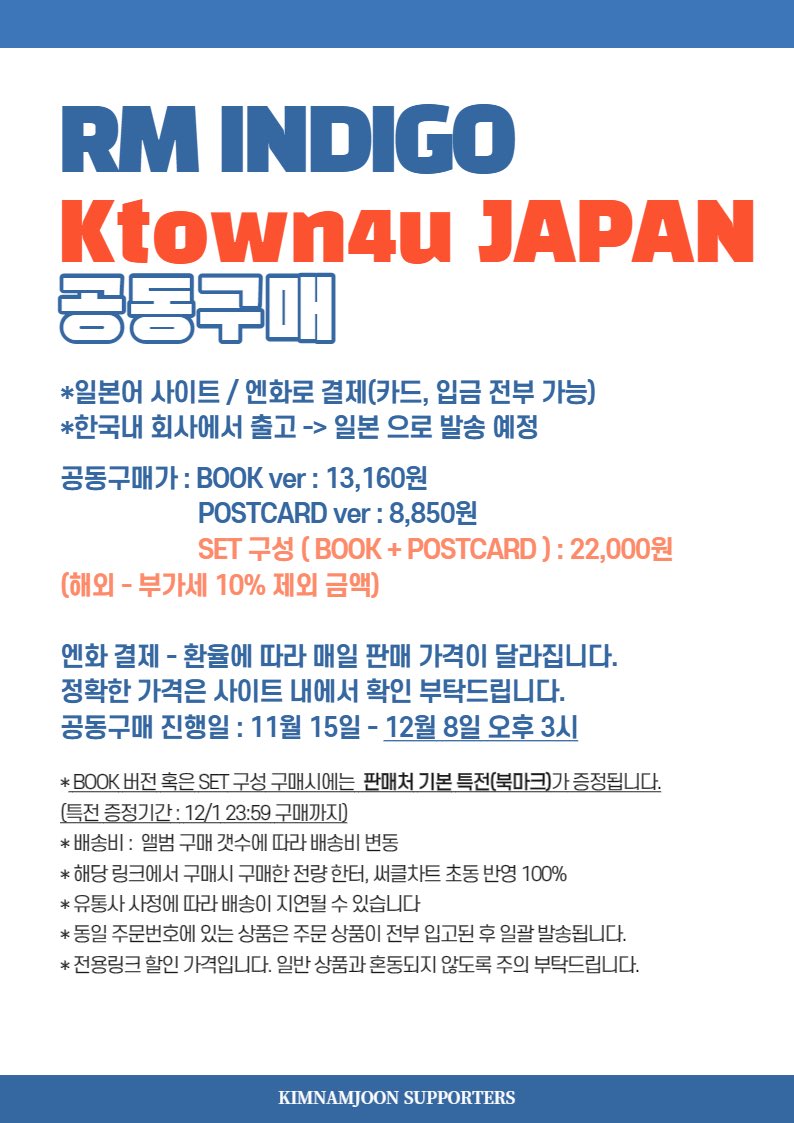 RM INDIGO
Ktown4u JAPAN
공동구매

*일본어 사이트 / 엔화로 결제(카드, 입금 전부 가능)
*한국내 회사에서 출고 -> 일본 으로 발송 예정

공동구매가 : BOOK ver : 13,160원
POSTCARD ver : 8,850원
SET 구성 ( BOOK + POSTCARD ) : 22,000원
(해외 - 부가세 10% 제외 금액)

엔화 결제 - 환율에 따라 매일 판매 가격이 달라집니다.
정확한 가격은 사이트 내에서 확인 부탁드립니다.
공동구매 진행일 : 11월 15일 - 12월 8일 오후 3시

* BOOK 버전 혹은 SET 구성 구매시에는 판매처 기본 특전(북마크)가 증정됩니다.
(특전 증정기간 : 12/1 23:59 구매까지)
* 배송비 : 앨범 구매 갯수에 따라 배송비 변동
* 해당 링크에서 구매시 구매한 전량 한터, 써클차트 초동 반영 100%
* 유통사 사정에 따라 배송이 지연될 수 있습니다
* 동일 주문번호에 있는 상품은 주문 상품이 전부 입고된 후 일괄 발송됩니다.
* 전용링크 할인 가격입니다. 일반 상품과 혼동되지 않도록 주의 부탁드립니다.

KIMNAMJOON SUPPORTERS